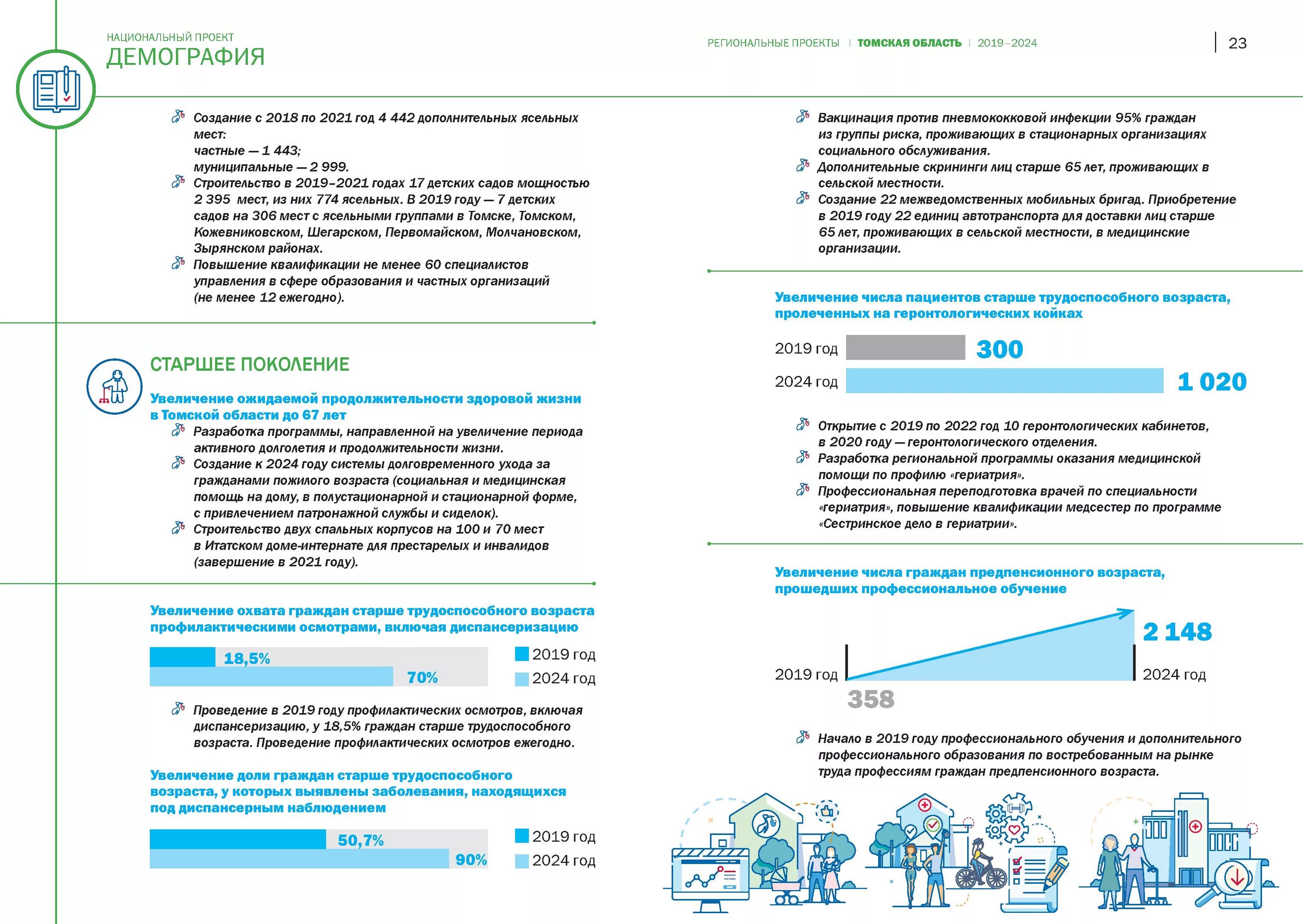 НАЦИОНАЛЬНЫЙ ПРОЕКТ
ДЕМОГРАФИЯ

РЕГИОНАЛЬНЫЕ ПРОЕКТЫ | ТОМСКАЯ ОБЛАСТЬ | 2019–2024

23

Создание с 2018 по 2021 год 4 442 дополнительных ясельных мест:
частные — 1 443;
муниципальные — 2 999.

Строительство в 2019–2021 годах 17 детских садов мощностью 2 395 мест, из них 774 ясельных. В 2019 году — 7 детских садов на 306 мест с ясельными группами в Томске, Томском, Кожевниковском, Шегарском, Первомайском, Молчановском, Зырянском районах.

Повышение квалификации не менее 60 специалистов управления в сфере образования и частных организаций (не менее 12 ежегодно).

СТАРШЕЕ ПОКОЛЕНИЕ

Увеличение ожидаемой продолжительности здоровой жизни в Томской области до 67 лет

Разработка программы, направленной на увеличение периода активного долголетия и продолжительности жизни.

Создание к 2024 году системы долговременного ухода за гражданами пожилого возраста (социальная и медицинская помощь на дому, в полустационарной и стационарной форме, с привлечением патронажной службы и сиделок).

Строительство двух спальных корпусов на 100 и 70 мест в Итатском доме-интернате для престарелых и инвалидов (завершение в 2021 году).

Увеличение охвата граждан старше трудоспособного возраста профилактическими осмотрами, включая диспансеризацию

18,5%
70%
2019 год
2024 год

Проведение в 2019 году профилактических осмотров, включая диспансеризацию, у 18,5% граждан старше трудоспособного возраста. Проведение профилактических осмотров ежегодно.

Увеличение доли граждан старше трудоспособного возраста, у которых выявлены заболевания, находящихся под диспансерным наблюдением

50,7%
90%
2019 год
2024 год

Вакцинация против пневмококковой инфекции 95% граждан из группы риска, проживающих в стационарных организациях социального обслуживания.

Дополнительные скрининги лиц старше 65 лет, проживающих в сельской местности.

Создание 22 межведомственных мобильных бригад. Приобретение в 2019 году 22 единиц автотранспорта для доставки лиц старше 65 лет, проживающих в сельской местности, в медицинские организации.

Увеличение числа пациентов старше трудоспособного возраста, пролеченных на геронтологических койках

2019 год 300
2024 год 1 020

Открытие с 2019 по 2022 год 10 геронтологических кабинетов, в 2020 году — геронтологического отделения.

Разработка региональной программы оказания медицинской помощи по профилю «гериатрия».

Профессиональная переподготовка врачей по специальности «гериатрия», повышение квалификации медсестер по программе «Сестринское дело в гериатрии».

Увеличение числа граждан предпенсионного возраста, прошедших профессиональное обучение

2 148
2019 год
2024 год
358

Начало в 2019 году профессионального обучения и дополнительного профессионального образования по востребованным на рынке труда профессиям граждан предпенсионного возраста.